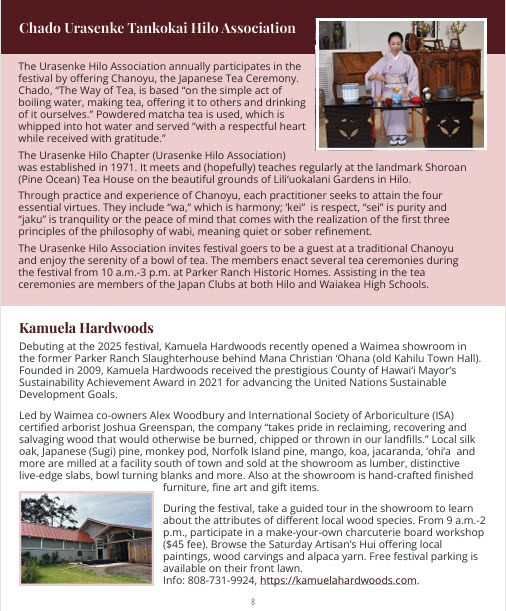 Chado Urasenke Tankokai Hilo Association

The Urasenke Hilo Association annually participates in the festival by offering Chanoyu, the Japanese Tea Ceremony. Chado, "The Way of Tea, is based "on the simple act of boiling water, making tea, offering it to others and drinking of it ourselves." Powdered matcha tea is used, which is whipped into hot water and served "with a respectful heart while received with gratitude."

The Urasenke Hilo Chapter (Urasenke Hilo Association) was established in 1971. It meets and (hopefully) teaches regularly at the landmark Shoroan (Pine Ocean) Tea House on the beautiful grounds of Lili'uokalani Gardens in Hilo.

Through practice and experience of Chanoyu, each practitioner seeks to attain the four essential virtues. They include "wa," which is harmony; 'kei" is respect, "sei" is purity and "jaku" is tranquility or the peace of mind that comes with the realization of the first three principles of the philosophy of wabi, meaning quiet or sober refinement.

The Urasenke Hilo Association invites festival goers to be a guest at a traditional Chanoyu and enjoy the serenity of a bowl of tea. The members enact several tea ceremonies during the festival from 10 a.m.-3 p.m. at Parker Ranch Historic Homes. Assisting in the tea ceremonies are members of the Japan Clubs at both Hilo and Waiakea High Schools.

Kamuela Hardwoods

Debuting at the 2025 festival, Kamuela Hardwoods recently opened a Waimea showroom in the former Parker Ranch Slaughterhouse behind Mana Christian 'Ohana (old Kahilu Town Hall). Founded in 2009, Kamuela Hardwoods received the prestigious County of Hawai'i Mayor's Sustainability Achievement Award in 2021 for advancing the United Nations Sustainable Development Goals.

Led by Waimea co-owners Alex Woodbury and International Society of Arboriculture (ISA) certified arborist Joshua Greenspan, the company "takes pride in reclaiming, recovering and salvaging wood that would otherwise be burned, chipped or thrown in our landfills." Local silk oak, Japanese (Sugi) pine, monkey pod, Norfolk Island pine, mango, koa, jacaranda, 'ohi'a and more are milled at a facility south of town and sold at the showroom as lumber, distinctive live-edge slabs, bowl turning blanks and more. Also at the showroom is hand-crafted finished furniture, fine art and gift items.

During the festival, take a guided tour in the showroom to learn about the attributes of different local wood species. From 9 a.m.-2 p.m., participate in a make-your-own charcuterie board workshop ($45 fee). Browse the Saturday Artisan's Hui offering local paintings, wood carvings and alpaca yarn. Free festival parking is available on their front lawn.
Info: 808-731-9924, https://kamuelahardwoods.com.

8